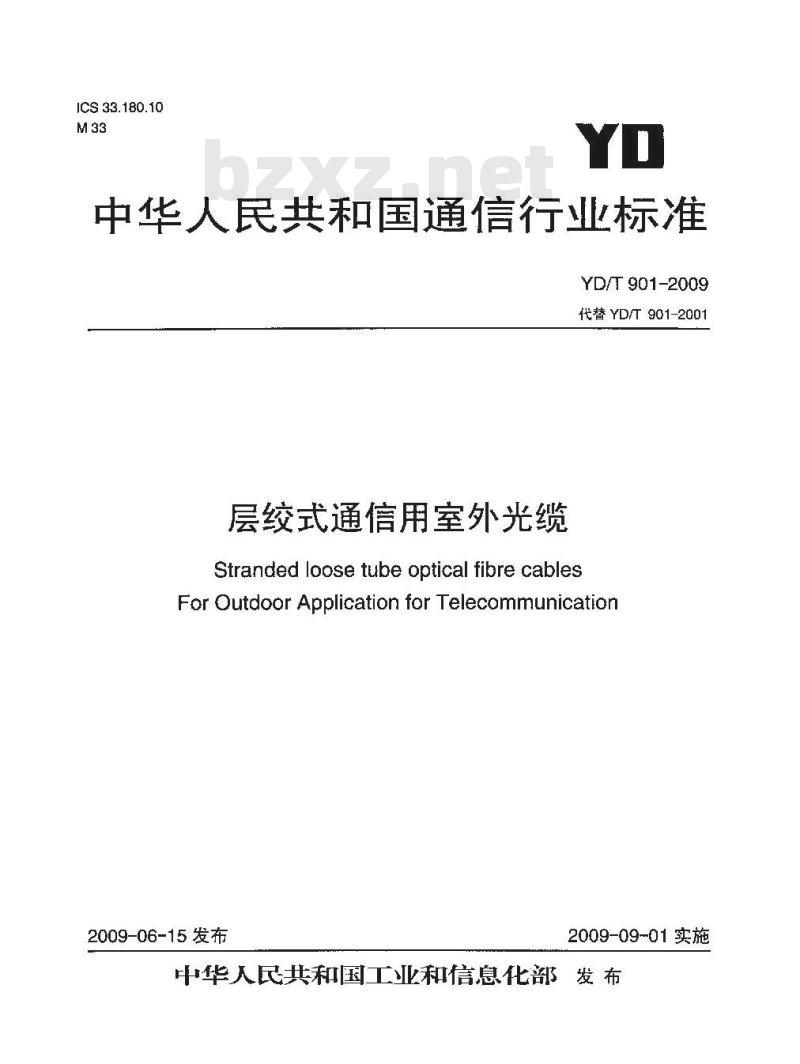 ICS 33.180.10
M 33

YD

bzxz.net

中华人民共和国通信行业标准

YD/T 901-2009
代替 YD/T 901-2001

层绞式通信用室外光缆

Stranded loose tube optical fibre cables
For Outdoor Application for Telecommunication

2009-06-15 发布

2009-09-01 实施

中华人民共和国工业和信息化部 发布